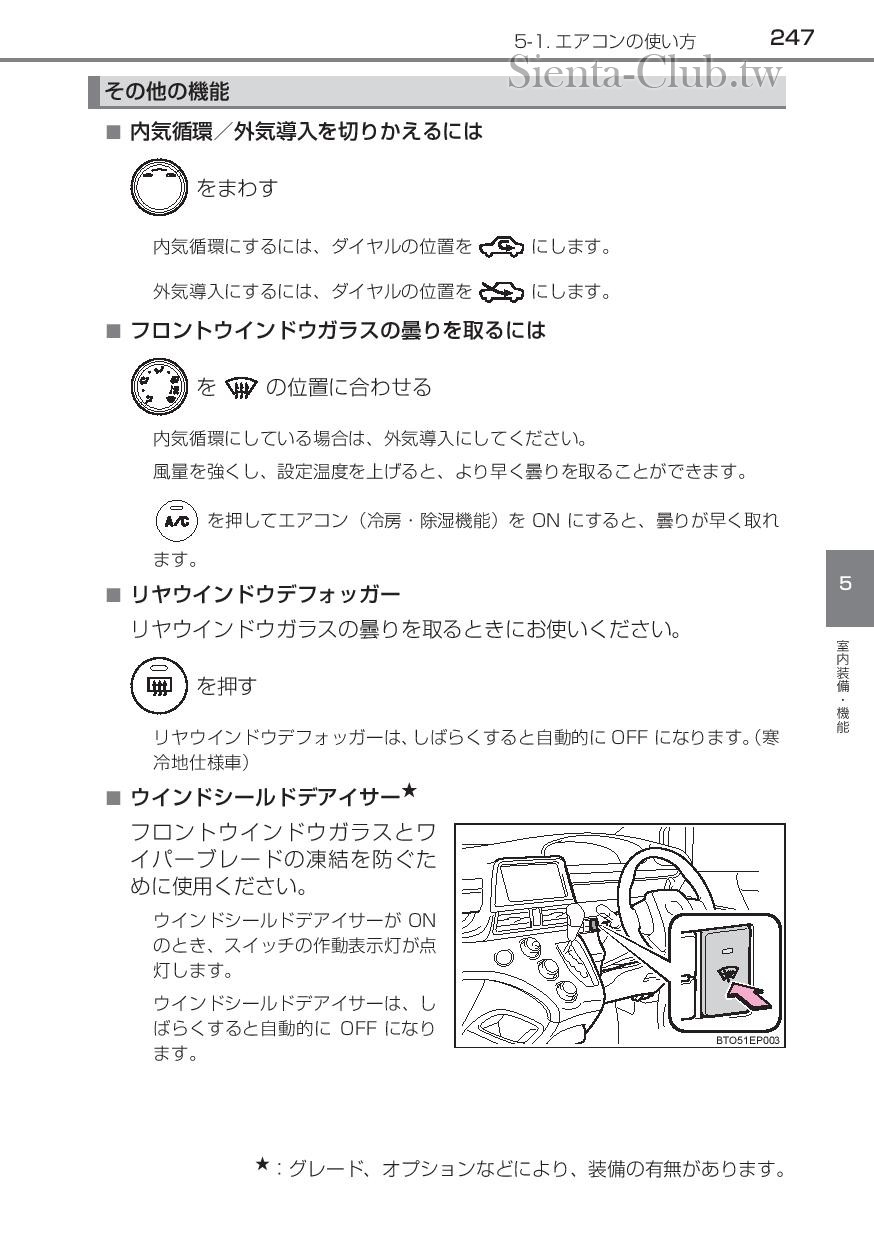 5-1. エアコンの使い方 247

Sienta-Club.tw

その他の機能

■ 内気循環／外気導入を切りかえるには

をまわす

内気循環にするには、ダイヤルの位置を にします。

外気導入にするには、ダイヤルの位置を にします。

■ フロントウインドウガラスの曇りを取るには

を の位置に合わせる

内気循環にしている場合は、外気導入にしてください。

風量を強くし、設定温度を上げると、より早く曇りを取ることができます。

A/C を押してエアコン（冷房・除湿機能）を ON にすると、曇りが早く取れます。

■ リヤウインドウデフォッガー

リヤウインドウガラスの曇りを取るときにお使いください。

を押す

リヤウインドウデフォッガーは、しばらくすると自動的に OFF になります。（寒冷地仕様車）

■ ウインドシールドデアイサー★

フロントウインドウガラスとワイパーブレードの凍結を防ぐために使用ください。

ウインドシールドデアイサーが ON のとき、スイッチの作動表示灯が点灯します。

ウインドシールドデアイサーは、しばらくすると自動的に OFF になります。

BTO51EP003

5

室内装備・機能

★：グレード、オプションなどにより、装備の有無があります。